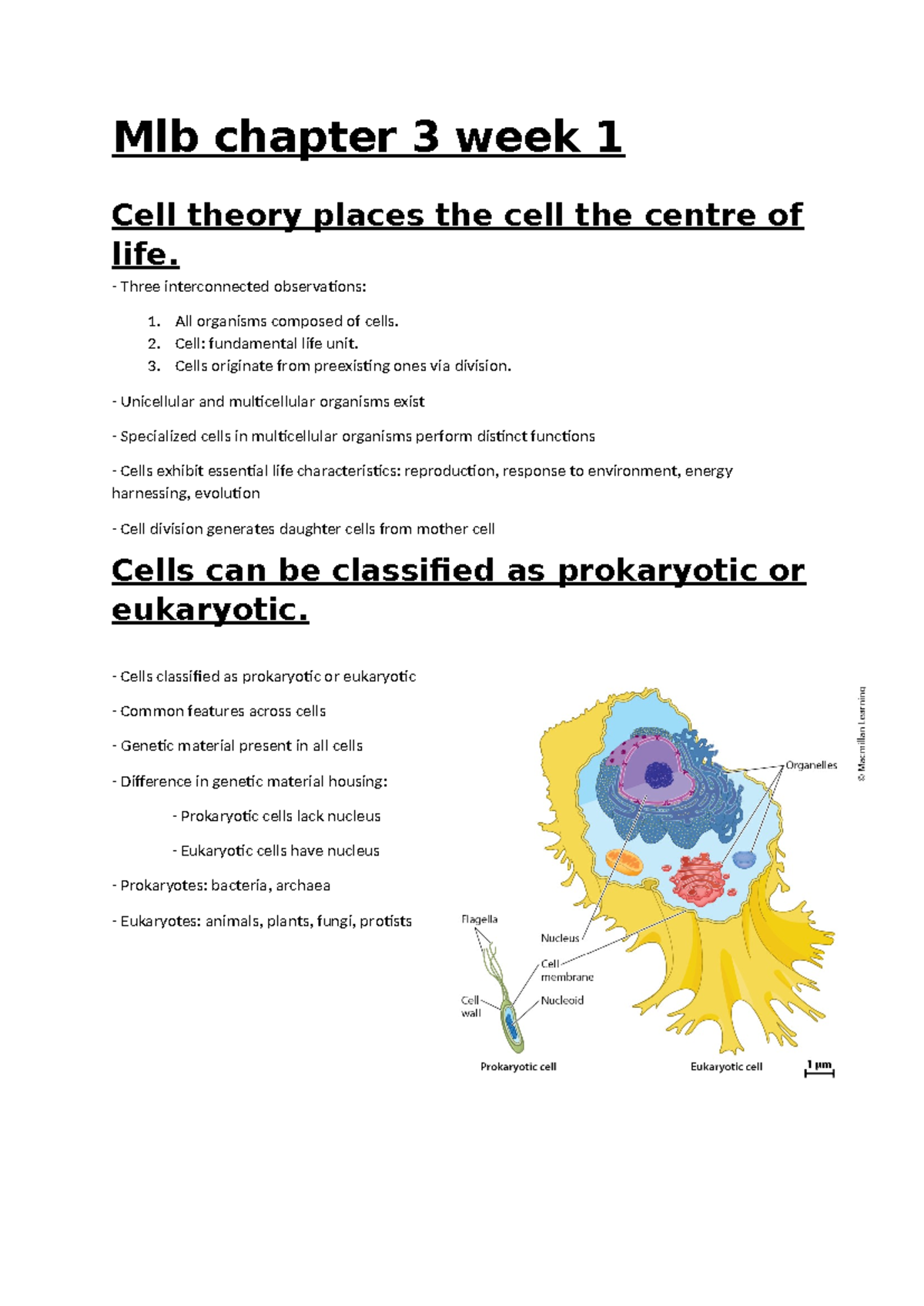 Mlb chapter 3 week 1

Cell theory places the cell the centre of life.

- Three interconnected observations:

1. All organisms composed of cells.
2. Cell: fundamental life unit.
3. Cells originate from preexisting ones via division.

- Unicellular and multicellular organisms exist

- Specialized cells in multicellular organisms perform distinct functions

- Cells exhibit essential life characteristics: reproduction, response to environment, energy harnessing, evolution

- Cell division generates daughter cells from mother cell

Cells can be classified as prokaryotic or eukaryotic.

- Cells classified as prokaryotic or eukaryotic

- Common features across cells

- Genetic material present in all cells

- Difference in genetic material housing:

- Prokaryotic cells lack nucleus

- Eukaryotic cells have nucleus

- Prokaryotes: bacteria, archaea

- Eukaryotes: animals, plants, fungi, protists

© Macmillan Learning

Organelles

Flagella

Nucleus

Cell membrane

Cell wall

Nucleoid

Prokaryotic cell

Eukaryotic cell

1 µm